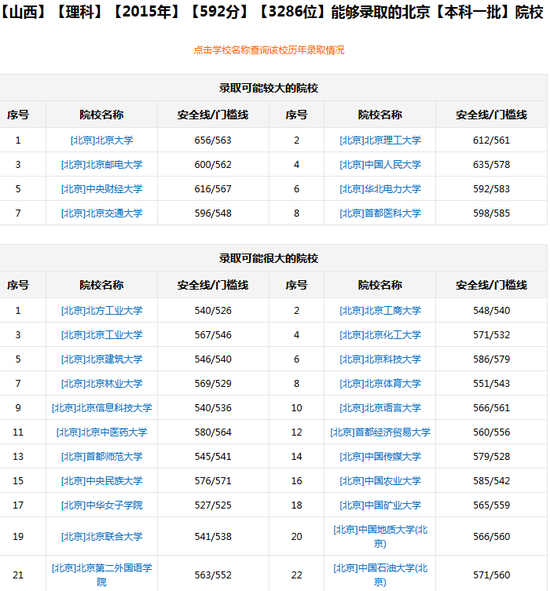 【山西】【理科】【2015年】【592分】【3286位】能够录取的北京【本科一批】院校

点击学校名称查询该校历年录取情况

录取可能较大的院校

| 序号 | 院校名称 | 安全线/门槛线 | 序号 | 院校名称 | 安全线/门槛线 |
|---|---|---|---|---|---|
| 1 | [北京]北京大学 | 656/563 | 2 | [北京]北京理工大学 | 612/561 |
| 3 | [北京]北京邮电大学 | 600/562 | 4 | [北京]中国人民大学 | 635/578 |
| 5 | [北京]中央财经大学 | 616/567 | 6 | [北京]华北电力大学 | 592/583 |
| 7 | [北京]北京交通大学 | 596/548 | 8 | [北京]首都医科大学 | 598/585 |

录取可能很大的院校

| 序号 | 院校名称 | 安全线/门槛线 | 序号 | 院校名称 | 安全线/门槛线 |
|---|---|---|---|---|---|
| 1 | [北京]北方工业大学 | 540/526 | 2 | [北京]北京工商大学 | 548/540 |
| 3 | [北京]北京工业大学 | 567/546 | 4 | [北京]北京化工大学 | 571/532 |
| 5 | [北京]北京建筑大学 | 546/540 | 6 | [北京]北京科技大学 | 586/579 |
| 7 | [北京]北京林业大学 | 569/529 | 8 | [北京]北京体育大学 | 551/543 |
| 9 | [北京]北京信息科技大学 | 540/536 | 10 | [北京]北京语言大学 | 566/561 |
| 11 | [北京]北京中医药大学 | 580/564 | 12 | [北京]首都经济贸易大学 | 560/556 |
| 13 | [北京]首都师范大学 | 545/541 | 14 | [北京]中国传媒大学 | 579/528 |
| 15 | [北京]中央民族大学 | 576/571 | 16 | [北京]中国农业大学 | 585/542 |
| 17 | [北京]中华女子学院 | 527/525 | 18 | [北京]中国矿业大学 | 565/559 |
| 19 | [北京]北京联合大学 | 541/538 | 20 | [北京]中国地质大学(北京) | 566/560 |
| 21 | [北京]北京第二外国语学院 | 563/552 | 22 | [北京]中国石油大学(北京) | 571/560 |